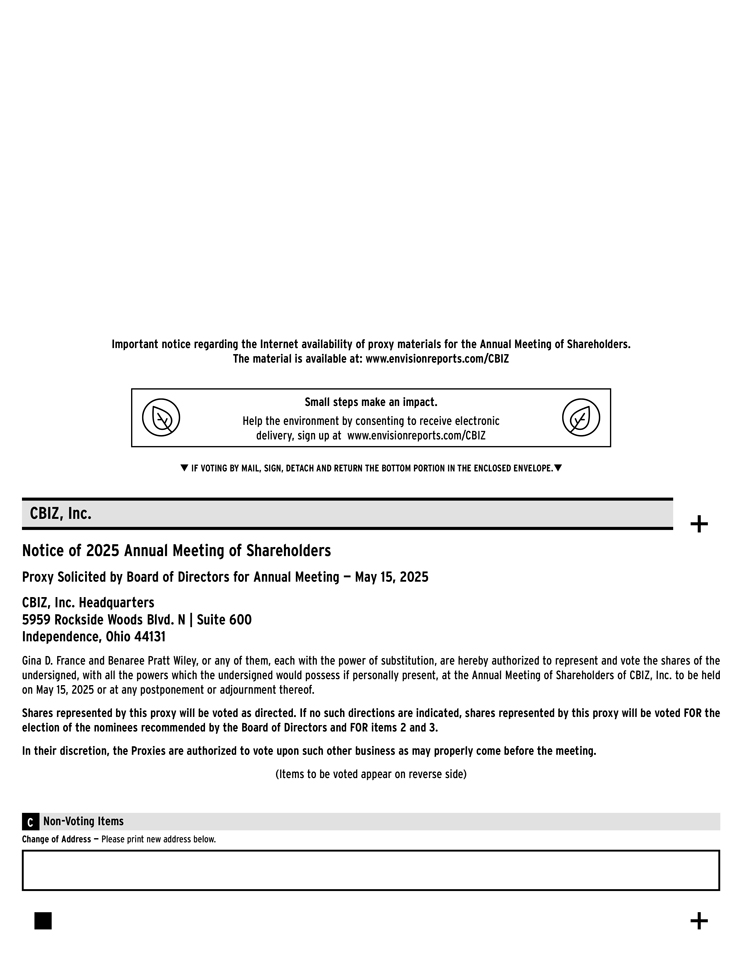 Important notice regarding the Internet availability of proxy materials for the Annual Meeting of Shareholders.
The material is available at: www.envisionreports.com/CBIZ

Small steps make an impact.
Help the environment by consenting to receive electronic delivery, sign up at www.envisionreports.com/CBIZ

▼ IF VOTING BY MAIL, SIGN, DETACH AND RETURN THE BOTTOM PORTION IN THE ENCLOSED ENVELOPE.▼

CBIZ, Inc.

+

Notice of 2025 Annual Meeting of Shareholders

Proxy Solicited by Board of Directors for Annual Meeting — May 15, 2025

CBIZ, Inc. Headquarters
5959 Rockside Woods Blvd. N | Suite 600
Independence, Ohio 44131

Gina D. France and Benaree Pratt Wiley, or any of them, each with the power of substitution, are hereby authorized to represent and vote the shares of the undersigned, with all the powers which the undersigned would possess if personally present, at the Annual Meeting of Shareholders of CBIZ, Inc. to be held on May 15, 2025 or at any postponement or adjournment thereof.

Shares represented by this proxy will be voted as directed. If no such directions are indicated, shares represented by this proxy will be voted FOR the election of the nominees recommended by the Board of Directors and FOR items 2 and 3.

In their discretion, the Proxies are authorized to vote upon such other business as may properly come before the meeting.

(Items to be voted appear on reverse side)

C Non-Voting Items

Change of Address — Please print new address below.

+